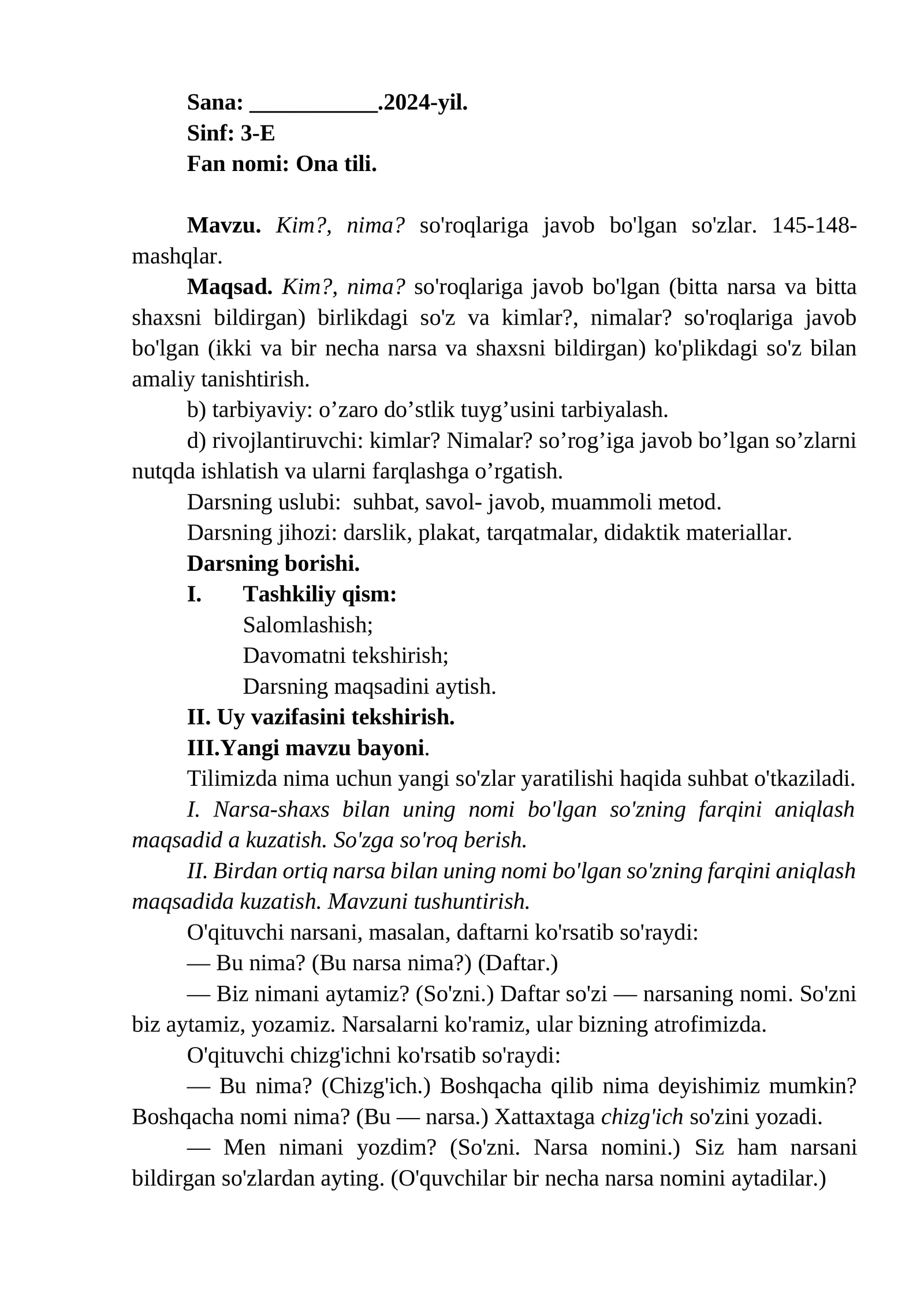 Sana: ___________.2024-yil.
Sinf: 3-E
Fan nomi: Ona tili.

Mavzu. Kim?, nima? so'roqlariga javob bo'lgan so'zlar. 145-148-mashqlar.

Maqsad. Kim?, nima? so'roqlariga javob bo'lgan (bitta narsa va bitta shaxsni bildirgan) birlikdagi so'z va kimlar?, nimalar? so'roqlariga javob bo'lgan (ikki va bir necha narsa va shaxsni bildirgan) ko'plikdagi so'z bilan amaliy tanishtirish.

b) tarbiyaviy: o’zaro do’stlik tuyg’usini tarbiyalash.

d) rivojlantiruvchi: kimlar? Nimalar? so’rog’iga javob bo’lgan so’zlarni nutqda ishlatish va ularni farqlashga o’rgatish.

Darsning uslubi: suhbat, savol- javob, muammoli metod.

Darsning jihozi: darslik, plakat, tarqatmalar, didaktik materiallar.

Darsning borishi.

I. Tashkiliy qism:
Salomlashish;
Davomatni tekshirish;
Darsning maqsadini aytish.

II. Uy vazifasini tekshirish.

III.Yangi mavzu bayoni.

Tilimizda nima uchun yangi so'zlar yaratilishi haqida suhbat o'tkaziladi.

I. Narsa-shaxs bilan uning nomi bo'lgan so'zning farqini aniqlash maqsadid a kuzatish. So'zga so'roq berish.

II. Birdan ortiq narsa bilan uning nomi bo'lgan so'zning farqini aniqlash maqsadida kuzatish. Mavzuni tushuntirish.

O'qituvchi narsani, masalan, daftarni ko'rsatib so'raydi:

— Bu nima? (Bu narsa nima?) (Daftar.)

— Biz nimani aytamiz? (So'zni.) Daftar so'zi — narsaning nomi. So'zni biz aytamiz, yozamiz. Narsalarni ko'ramiz, ular bizning atrofimizda.

O'qituvchi chizg'ichni ko'rsatib so'raydi:

— Bu nima? (Chizg'ich.) Boshqacha qilib nima deyishimiz mumkin? Boshqacha nomi nima? (Bu — narsa.) Xattaxtaga chizg'ich so'zini yozadi.

— Men nimani yozdim? (So'zni. Narsa nomini.) Siz ham narsani bildirgan so'zlardan ayting. (O'quvchilar bir necha narsa nomini aytadilar.)